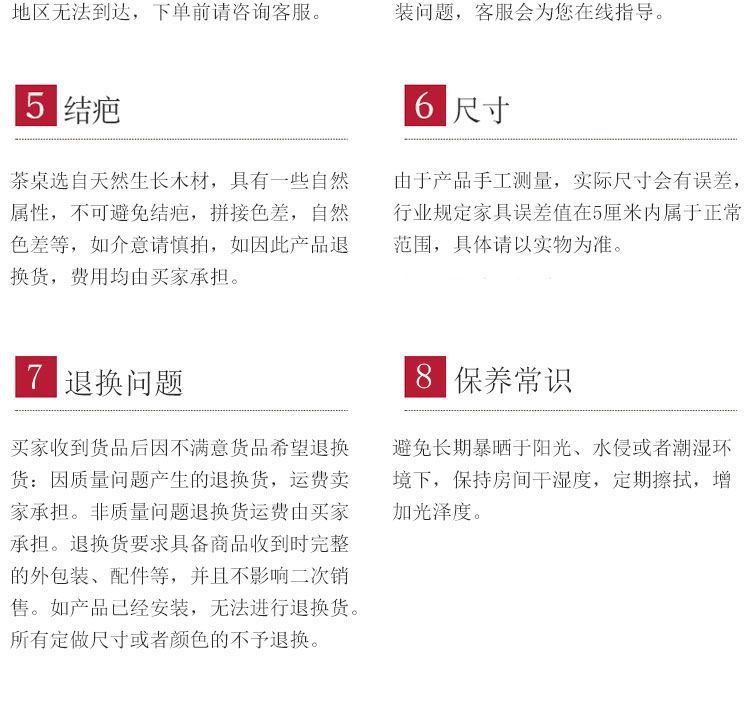 地区无法到达，下单前请咨询客服。

5 结疤

茶桌选自天然生长木材，具有一些自然属性，不可避免结疤，拼接色差，自然色差等，如介意请慎拍，如因此产品退换货，费用均由买家承担。

7 退换问题

买家收到货品后因不满意货品希望退换货：因质量问题产生的退换货，运费卖家承担。非质量问题退换货运费由买家承担。退换货要求具备商品收到时完整的外包装、配件等，并且不影响二次销售。如产品已经安装，无法进行退换货。所有定做尺寸或者颜色的不予退换。

装问题，客服会为您在线指导。

6 尺寸

由于产品手工测量，实际尺寸会有误差，行业规定家具误差值在5厘米内属于正常范围，具体请以实物为准。

8 保养常识

避免长期暴晒于阳光、水侵或者潮湿环境下，保持房间干湿度，定期擦拭，增加光泽度。